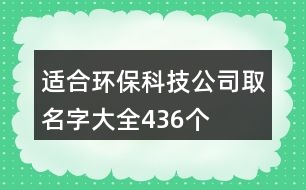 适合环保科技公司取名字大全436个